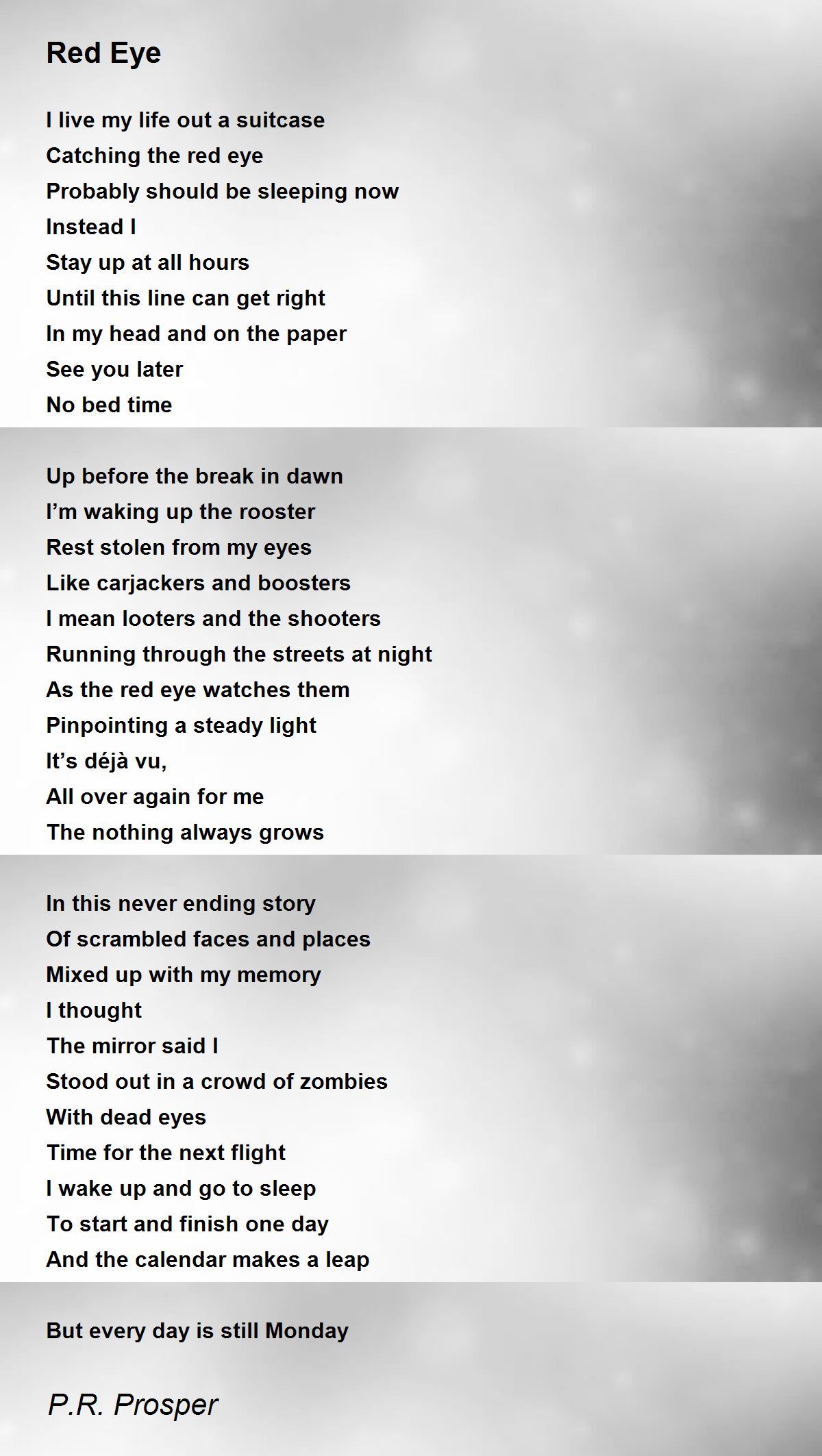 Red Eye

I live my life out a suitcase
Catching the red eye
Probably should be sleeping now
Instead I
Stay up at all hours
Until this line can get right
In my head and on the paper
See you later
No bed time

Up before the break in dawn
I'm waking up the rooster
Rest stolen from my eyes
Like carjackers and boosters
I mean looters and the shooters
Running through the streets at night
As the red eye watches them
Pinpointing a steady light
It's déjà vu,
All over again for me
The nothing always grows

In this never ending story
Of scrambled faces and places
Mixed up with my memory
I thought
The mirror said I
Stood out in a crowd of zombies
With dead eyes
Time for the next flight
I wake up and go to sleep
To start and finish one day
And the calendar makes a leap

But every day is still Monday

P.R. Prosper